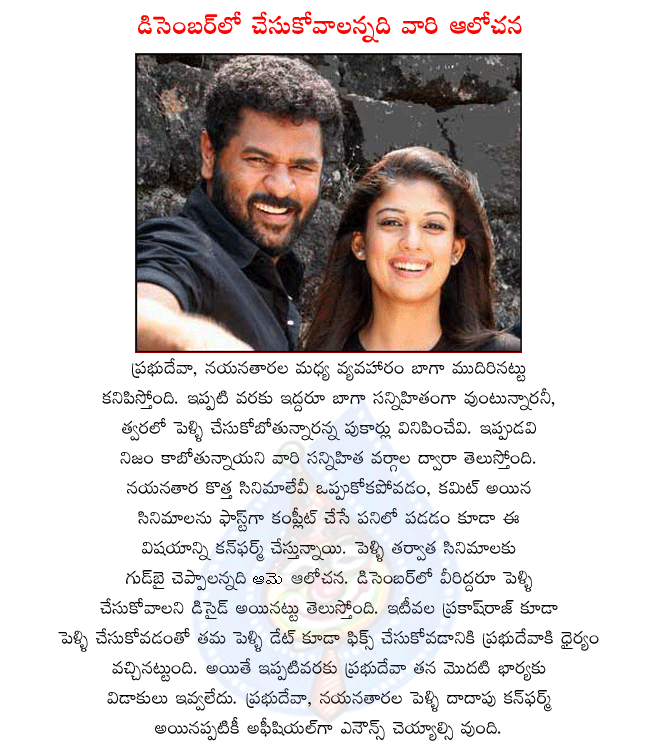 డిసెంబర్‌లో చేసుకోవాలన్నది వారి ఆలోచన

ప్రభుదేవా, నయనతారల మధ్య వ్యవహారం బాగా ముదిరినట్టు కనిపిస్తోంది. ఇప్పటి వరకు ఇద్దరూ బాగా సన్నిహితంగా వుంటున్నారనీ, త్వరలో పెళ్ళి చేసుకోబోతున్నారన్న పుకార్లు వినిపించేవి. ఇప్పుడవి నిజం కాబోతున్నాయని వారి సన్నిహిత వర్గాల ద్వారా తెలుస్తోంది. నయనతార కొత్త సినిమాలేవీ ఒప్పుకోకపోవడం, కమిట్ అయిన సినిమాలను ఫాస్ట్‌గా కంప్లీట్ చేసే పనిలో పడడం కూడా ఈ విషయాన్ని కన్‌ఫర్మ్ చేస్తున్నాయి. పెళ్ళి తర్వాత సినిమాలకు గుడ్‌బై చెప్పాలన్నది ఆమె ఆలోచన. డిసెంబర్‌లో వీరిద్దరూ పెళ్ళి చేసుకోవాలని డిసైడ్ అయినట్టు తెలుస్తోంది. ఇటీవల ప్రకాష్‌రాజ్ కూడా పెళ్ళి చేసుకోవడంతో తమ పెళ్ళి డేట్ కూడా ఫిక్స్ చేసుకోవడానికి ప్రభుదేవాకి ధైర్యం వచ్చినట్టుంది. అయితే ఇప్పటివరకు ప్రభుదేవా తన మొదటి భార్యకు విడాకులు ఇవ్వలేదు. ప్రభుదేవా, నయనతారల పెళ్ళి దాదాపు కన్‌ఫర్మ్ అయినప్పటికీ అఫీషియల్‌గా ఎనౌన్స్ చెయ్యాల్సి వుంది.